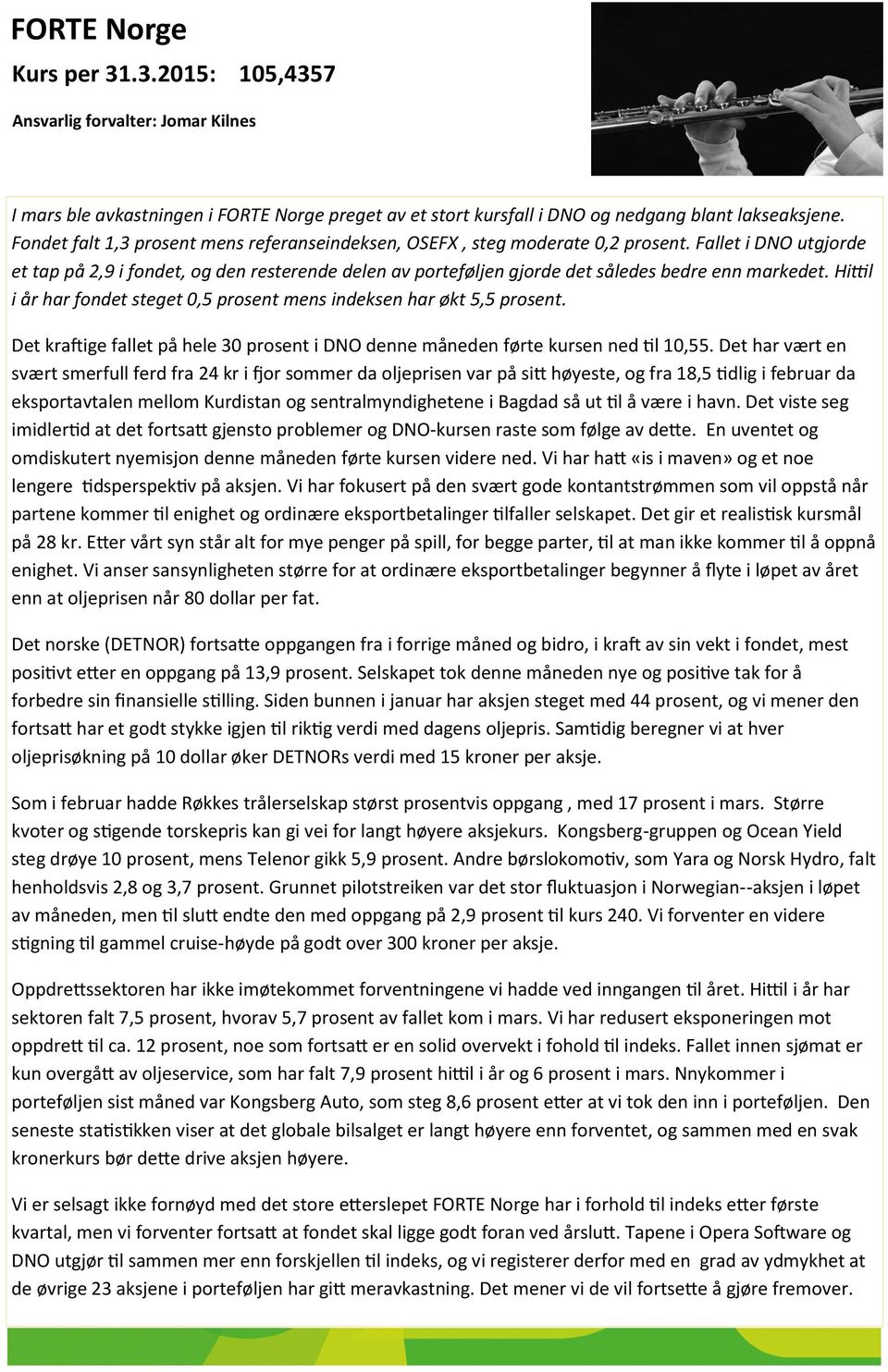 FORTE Norge

Kurs per 31.3.2015: 105,4357

Ansvarlig forvalter: Jomar Kilnes

I mars ble avkastningen i FORTE Norge preget av et stort kursfall i DNO og nedgang blant lakseaksjene. Fondet falt 1,3 prosent mens referanseindeksen, OSEFX , steg moderate 0,2 prosent. Fallet i DNO utgjorde et tap på 2,9 i fondet, og den resterende delen av porteføljen gjorde det således bedre enn markedet. Hittil i år har fondet steget 0,5 prosent mens indeksen har økt 5,5 prosent.

Det kraftige fallet på hele 30 prosent i DNO denne måneden førte kursen ned til 10,55. Det har vært en svært smerfull ferd fra 24 kr i fjor sommer da oljeprisen var på sitt høyeste, og fra 18,5 tidlig i februar da eksportavtalen mellom Kurdistan og sentralmyndighetene i Bagdad så ut til å være i havn. Det viste seg imidlertid at det fortsatt gjensto problemer og DNO-kursen raste som følge av dette. En uventet og omdiskutert nyemisjon denne måneden førte kursen videre ned. Vi har hatt «is i maven» og et noe lengere tidsperspektiv på aksjen. Vi har fokusert på den svært gode kontantstrømmen som vil oppstå når partene kommer til enighet og ordinære eksportbetalinger tilfaller selskapet. Det gir et realistisk kursmål på 28 kr. Etter vårt syn står alt for mye penger på spill, for begge parter, til at man ikke kommer til å oppnå enighet. Vi anser sansynligheten større for at ordinære eksportbetalinger begynner å flyte i løpet av året enn at oljeprisen når 80 dollar per fat.

Det norske (DETNOR) fortsatte oppgangen fra i forrige måned og bidro, i kraft av sin vekt i fondet, mest positivt etter en oppgang på 13,9 prosent. Selskapet tok denne måneden nye og positive tak for å forbedre sin finansielle stilling. Siden bunnen i januar har aksjen steget med 44 prosent, og vi mener den fortsatt har et godt stykke igjen til riktig verdi med dagens oljepris. Samtidig beregner vi at hver oljeprisøkning på 10 dollar øker DETNORs verdi med 15 kroner per aksje.

Som i februar hadde Røkkes trålerselskap størst prosentvis oppgang , med 17 prosent i mars. Større kvoter og stigende torskepris kan gi vei for langt høyere aksjekurs. Kongsberg-gruppen og Ocean Yield steg drøye 10 prosent, mens Telenor gikk 5,9 prosent. Andre børslokomotiv, som Yara og Norsk Hydro, falt henholdsvis 2,8 og 3,7 prosent. Grunnet pilotstreiken var det stor fluktuasjon i Norwegian--aksjen i løpet av måneden, men til slutt endte den med oppgang på 2,9 prosent til kurs 240. Vi forventer en videre stigning til gammel cruise-høyde på godt over 300 kroner per aksje.

Oppdrettssektoren har ikke imøtekommet forventningene vi hadde ved inngangen til året. Hittil i år har sektoren falt 7,5 prosent, hvorav 5,7 prosent av fallet kom i mars. Vi har redusert eksponeringen mot oppdrett til ca. 12 prosent, noe som fortsatt er en solid overvekt i fohold til indeks. Fallet innen sjømat er kun overgått av oljeservice, som har falt 7,9 prosent hittil i år og 6 prosent i mars. Nykommer i porteføljen sist måned var Kongsberg Auto, som steg 8,6 prosent etter at vi tok den inn i porteføljen. Den seneste statistikken viser at det globale bilsalget er langt høyere enn forventet, og sammen med en svak kronerkurs bør dette drive aksjen høyere.

Vi er selsagt ikke fornøyd med det store etterslepet FORTE Norge har i forhold til indeks etter første kvartal, men vi forventer fortsatt at fondet skal ligge godt foran ved årslutt. Tapene i Opera Software og DNO utgjør til sammen mer enn forskjellen til indeks, og vi registerer derfor med en grad av ydmykhet at de øvrige 23 aksjene i porteføljen har gitt meravkastning. Det mener vi de vil fortsette å gjøre fremover.